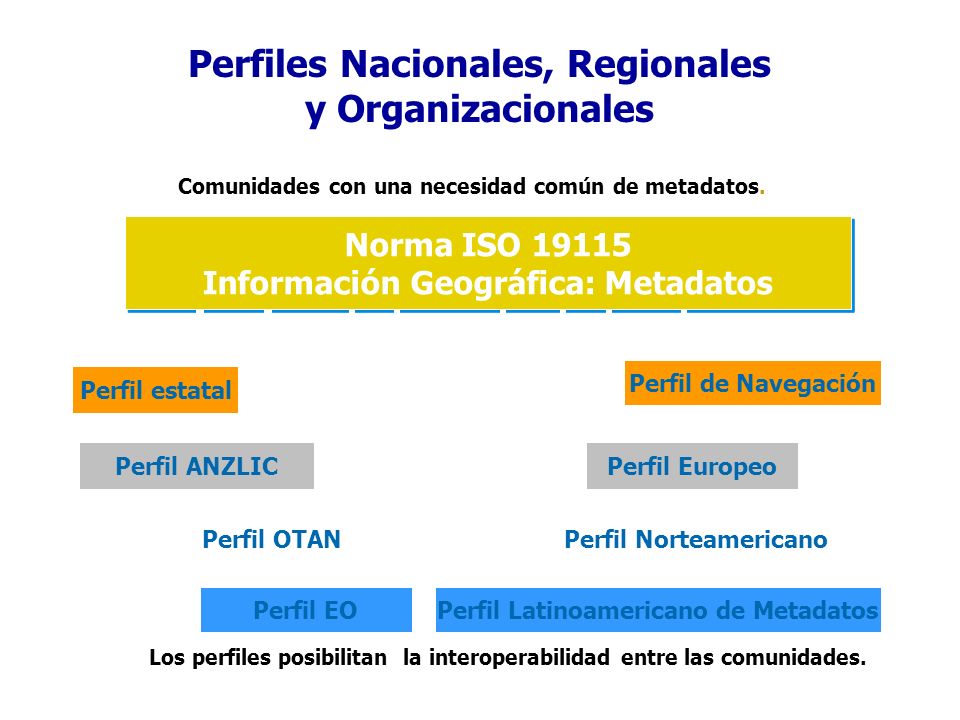 Perfiles Nacionales, Regionales y Organizacionales

Comunidades con una necesidad común de metadatos.

Norma ISO 19115
Información Geográfica: Metadatos

Perfil estatal

Perfil de Navegación

Perfil ANZLIC

Perfil Europeo

Perfil OTAN

Perfil Norteamericano

Perfil EO

Perfil Latinoamericano de Metadatos

Los perfiles posibilitan la interoperabilidad entre las comunidades.